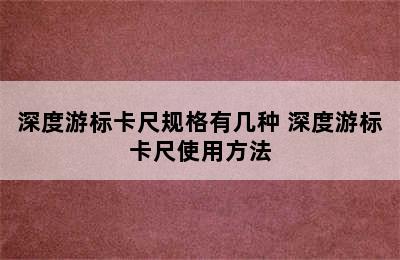 深度游标卡尺规格有几种 深度游标卡尺使用方法